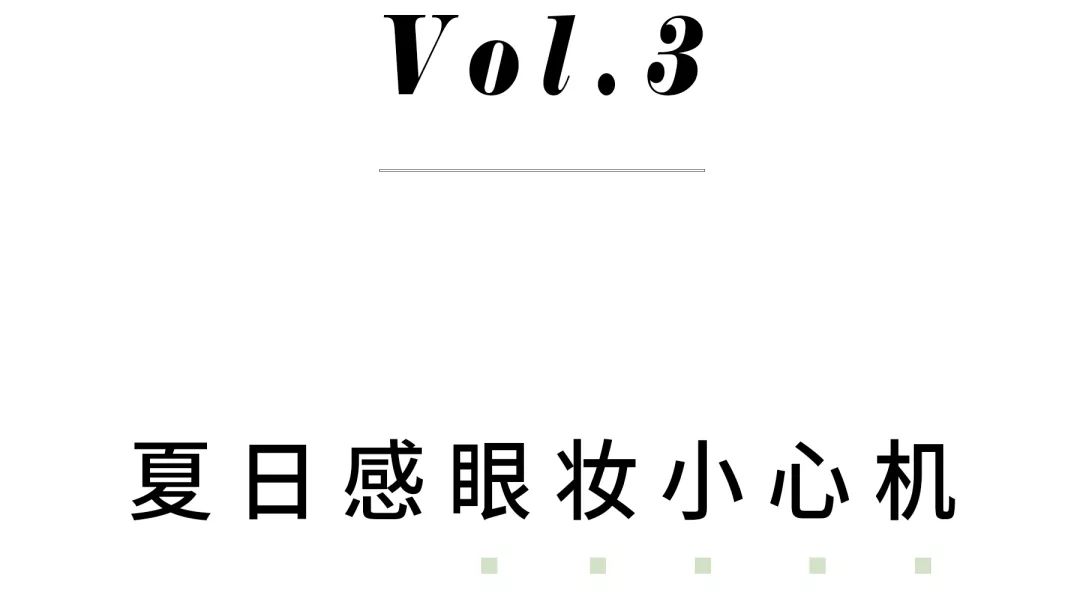 Vol.3

夏日感眼妆小心机